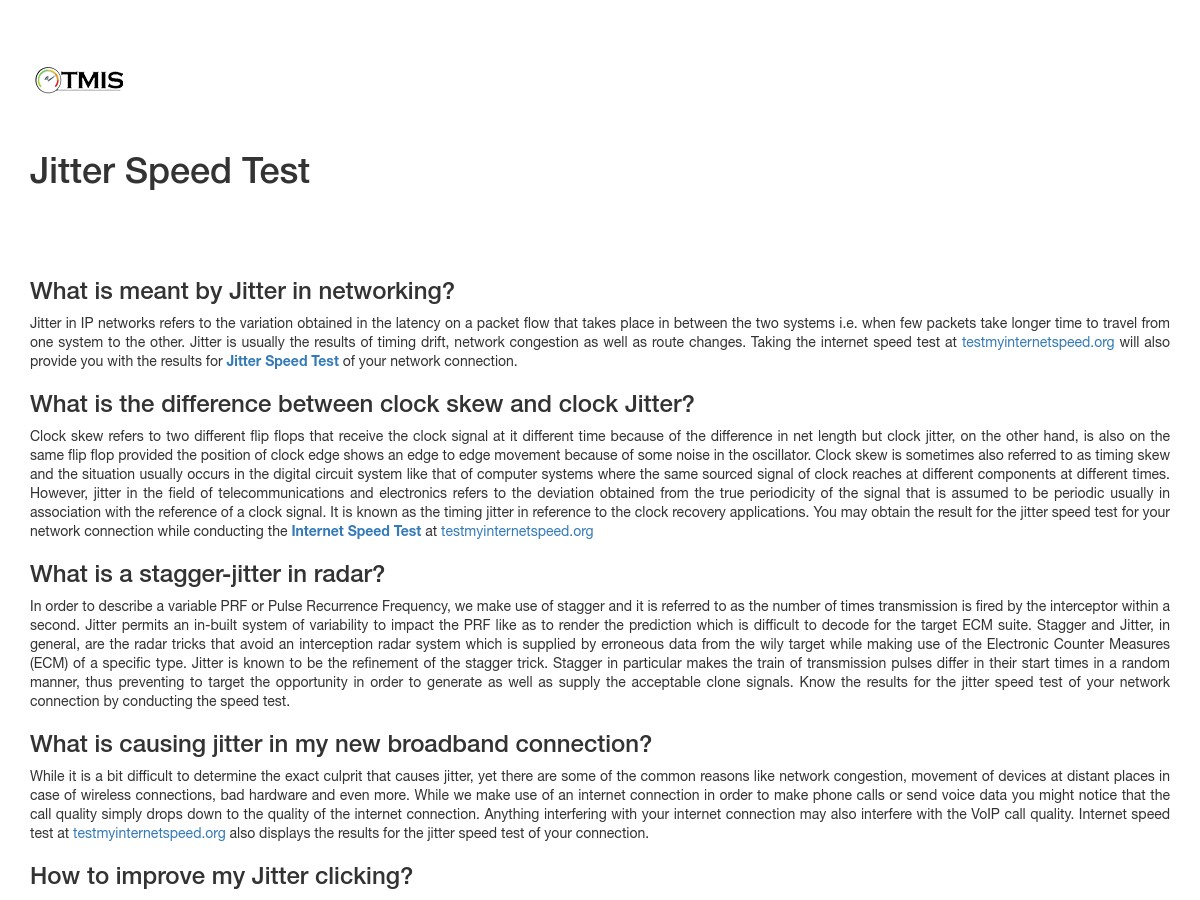 TMIS

Jitter Speed Test

What is meant by Jitter in networking?

Jitter in IP networks refers to the variation obtained in the latency on a packet flow that takes place in between the two systems i.e. when few packets take longer time to travel from one system to the other. Jitter is usually the results of timing drift, network congestion as well as route changes. Taking the internet speed test at testmyinternetspeed.org will also provide you with the results for Jitter Speed Test of your network connection.

What is the difference between clock skew and clock Jitter?

Clock skew refers to two different flip flops that receive the clock signal at it different time because of the difference in net length but clock jitter, on the other hand, is also on the same flip flop provided the position of clock edge shows an edge to edge movement because of some noise in the oscillator. Clock skew is sometimes also referred to as timing skew and the situation usually occurs in the digital circuit system like that of computer systems where the same sourced signal of clock reaches at different components at different times. However, jitter in the field of telecommunications and electronics refers to the deviation obtained from the true periodicity of the signal that is assumed to be periodic usually in association with the reference of a clock signal. It is known as the timing jitter in reference to the clock recovery applications. You may obtain the result for the jitter speed test for your network connection while conducting the Internet Speed Test at testmyinternetspeed.org

What is a stagger-jitter in radar?

In order to describe a variable PRF or Pulse Recurrence Frequency, we make use of stagger and it is referred to as the number of times transmission is fired by the interceptor within a second. Jitter permits an in-built system of variability to impact the PRF like as to render the prediction which is difficult to decode for the target ECM suite. Stagger and Jitter, in general, are the radar tricks that avoid an interception radar system which is supplied by erroneous data from the wily target while making use of the Electronic Counter Measures (ECM) of a specific type. Jitter is known to be the refinement of the stagger trick. Stagger in particular makes the train of transmission pulses differ in their start times in a random manner, thus preventing to target the opportunity in order to generate as well as supply the acceptable clone signals. Know the results for the jitter speed test of your network connection by conducting the speed test.

What is causing jitter in my new broadband connection?

While it is a bit difficult to determine the exact culprit that causes jitter, yet there are some of the common reasons like network congestion, movement of devices at distant places in case of wireless connections, bad hardware and even more. While we make use of an internet connection in order to make phone calls or send voice data you might notice that the call quality simply drops down to the quality of the internet connection. Anything interfering with your internet connection may also interfere with the VoIP call quality. Internet speed test at testmyinternetspeed.org also displays the results for the jitter speed test of your connection.

How to improve my Jitter clicking?